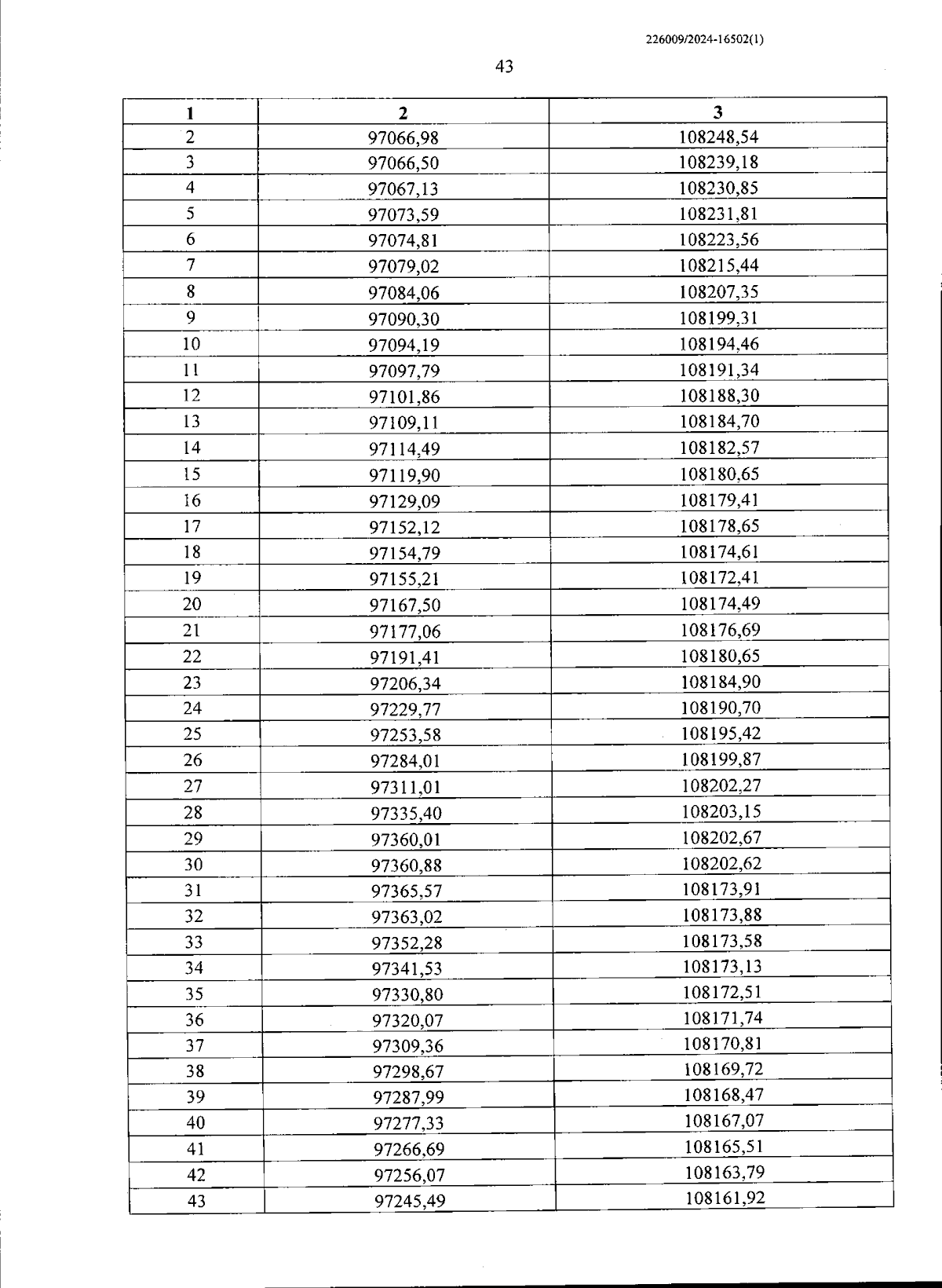 226009/2024-16502(1)

43

| 1 | 2 | 3 |
|---|---|---|
| 2 | 97066,98 | 108248,54 |
| 3 | 97066,50 | 108239,18 |
| 4 | 97067,13 | 108230,85 |
| 5 | 97073,59 | 108231,81 |
| 6 | 97074,81 | 108223,56 |
| 7 | 97079,02 | 108215,44 |
| 8 | 97084,06 | 108207,35 |
| 9 | 97090,30 | 108199,31 |
| 10 | 97094,19 | 108194,46 |
| 11 | 97097,79 | 108191,34 |
| 12 | 97101,86 | 108188,30 |
| 13 | 97109,11 | 108184,70 |
| 14 | 97114,49 | 108182,57 |
| 15 | 97119,90 | 108180,65 |
| 16 | 97129,09 | 108179,41 |
| 17 | 97152,12 | 108178,65 |
| 18 | 97154,79 | 108174,61 |
| 19 | 97155,21 | 108172,41 |
| 20 | 97167,50 | 108174,49 |
| 21 | 97177,06 | 108176,69 |
| 22 | 97191,41 | 108180,65 |
| 23 | 97206,34 | 108184,90 |
| 24 | 97229,77 | 108190,70 |
| 25 | 97253,58 | 108195,42 |
| 26 | 97284,01 | 108199,87 |
| 27 | 97311,01 | 108202,27 |
| 28 | 97335,40 | 108203,15 |
| 29 | 97360,01 | 108202,67 |
| 30 | 97360,88 | 108202,62 |
| 31 | 97365,57 | 108173,91 |
| 32 | 97363,02 | 108173,88 |
| 33 | 97352,28 | 108173,58 |
| 34 | 97341,53 | 108173,13 |
| 35 | 97330,80 | 108172,51 |
| 36 | 97320,07 | 108171,74 |
| 37 | 97309,36 | 108170,81 |
| 38 | 97298,67 | 108169,72 |
| 39 | 97287,99 | 108168,47 |
| 40 | 97277,33 | 108167,07 |
| 41 | 97266,69 | 108165,51 |
| 42 | 97256,07 | 108163,79 |
| 43 | 97245,49 | 108161,92 |